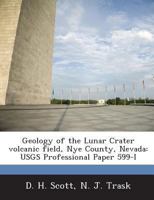 Geology of the Lunar Crater volcanic field, Nye County, Nevada: USGS Professional Paper 599-I

D. H. Scott, N. J. Trask